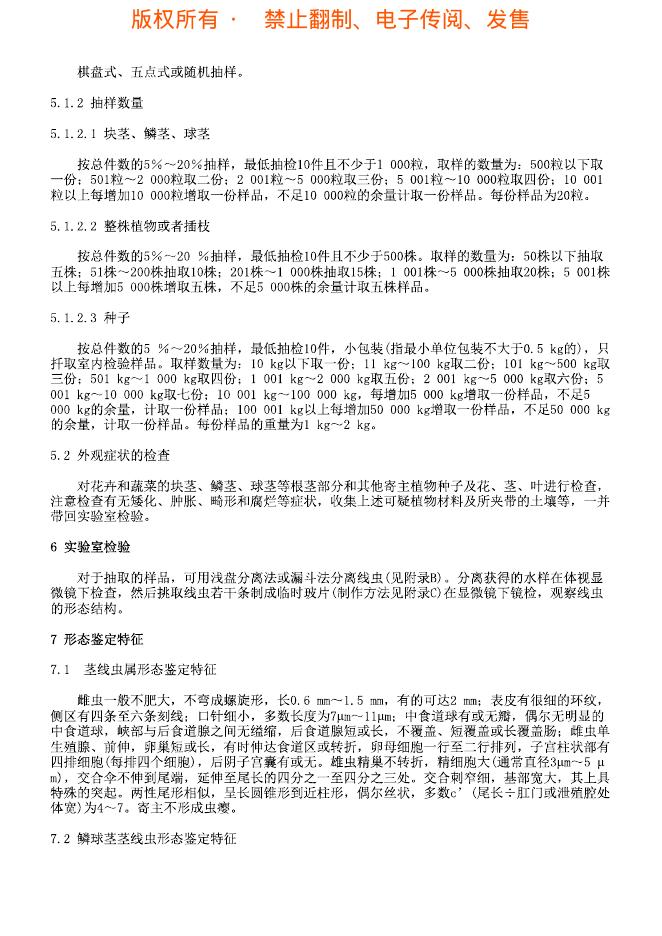 版权所有 · 禁止翻制、电子传阅、发售

棋盘式、五点式或随机抽样。

5.1.2 抽样数量

5.1.2.1 块茎、鳞茎、球茎

按总件数的5%～20%抽样，最低抽检10件且不少于1 000粒，取样的数量为：500粒以下取一份；501粒～2 000粒取二份；2 001粒～5 000粒取三份；5 001粒～10 000粒取四份；10 001粒以上每增加10 000粒增取一份样品，不足10 000粒的余量计取一份样品。每份样品为20粒。

5.1.2.2 整株植物或者插枝

按总件数的5%～20 %抽样，最低抽检10件且不少于500株。取样的数量为：50株以下抽取五株；51株～200株抽取10株；201株～1 000株抽取15株；1 001株～5 000株抽取20株；5 001株以上每增加5 000株增取五株，不足5 000株的余量计取五株样品。

5.1.2.3 种子

按总件数的5 %～20%抽样，最低抽检10件，小包装(指最小单位包装不大于0.5 kg的)，只扦取室内检验样品。取样数量为：10 kg以下取一份；11 kg～100 kg取二份；101 kg～500 kg取三份；501 kg～1 000 kg取四份；1 001 kg～2 000 kg取五份；2 001 kg～5 000 kg取六份；5 001 kg～10 000 kg取七份；10 001 kg～100 000 kg，每增加5 000 kg增取一份样品，不足5 000 kg的余量，计取一份样品；100 001 kg以上每增加50 000 kg增取一份样品，不足50 000 kg的余量，计取一份样品。每份样品的重量为1 kg～2 kg。

5.2 外观症状的检查

对花卉和蔬菜的块茎、鳞茎、球茎等根茎部分和其他寄主植物种子及花、茎、叶进行检查，注意检查有无矮化、肿胀、畸形和腐烂等症状，收集上述可疑植物材料及所夹带的土壤等，一并带回实验室检验。

6 实验室检验

对于抽取的样品，可用浅盘分离法或漏斗法分离线虫(见附录B)。分离获得的水样在体视显微镜下检查，然后挑取线虫若干条制成临时玻片(制作方法见附录C)在显微镜下镜检，观察线虫的形态结构。

7 形态鉴定特征

7.1 茎线虫属形态鉴定特征

雌虫一般不肥大，不弯成螺旋形，长0.6 mm～1.5 mm，有的可达2 mm；表皮有很细的环纹，侧区有四条至六条刻线；口针细小，多数长度为7μm～11μm；中食道球有或无瓣，偶尔无明显的中食道球，峡部与后食道腺之间无缢缩，后食道腺短或长，不覆盖、短覆盖或长覆盖肠；雌虫单生殖腺、前伸，卵巢短或长，有时伸达食道区或转折，卵母细胞一行至二行排列，子宫柱状部有四排细胞(每排四个细胞)，后阴子宫囊有或无。雄虫精巢不转折，精细胞大(通常直径3μm～5 μm)，交合伞不伸到尾端，延伸至尾长的四分之一至四分之三处。交合刺窄细，基部宽大，其上具特殊的突起。两性尾形相似，呈长圆锥形到近柱形，偶尔丝状，多数c'(尾长÷肛门或泄殖腔处体宽)为4～7。寄主不形成虫瘿。

7.2 鳞球茎茎线虫形态鉴定特征